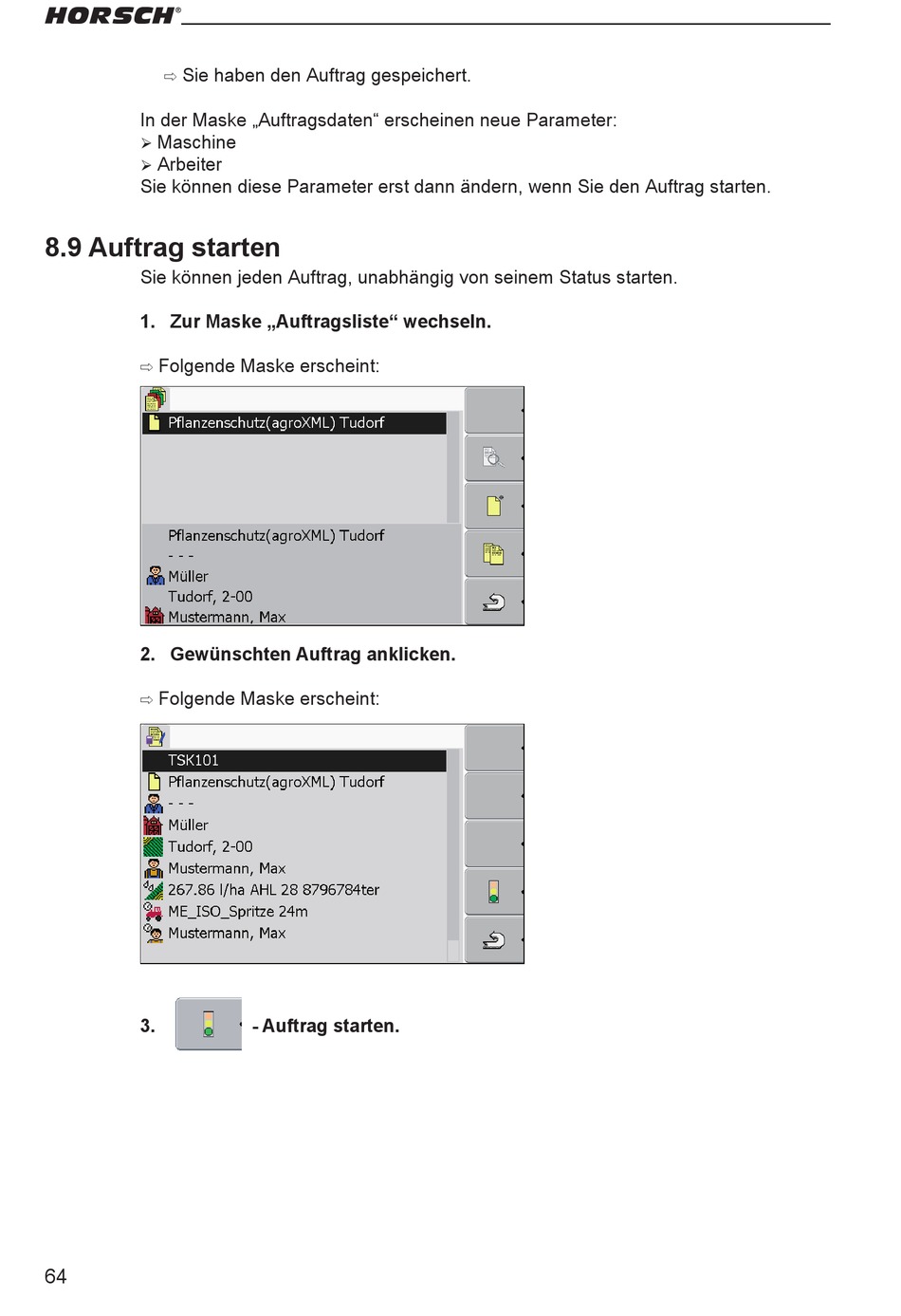 HORSCH®

⇨ Sie haben den Auftrag gespeichert.

In der Maske „Auftragsdaten“ erscheinen neue Parameter:
➢ Maschine
➢ Arbeiter
Sie können diese Parameter erst dann ändern, wenn Sie den Auftrag starten.

8.9 Auftrag starten

Sie können jeden Auftrag, unabhängig von seinem Status starten.

1. Zur Maske „Auftragsliste“ wechseln.

⇨ Folgende Maske erscheint:

Pflanzenschutz(agroXML) Tudorf

Pflanzenschutz(agroXML) Tudorf
- - -
Müller
Tudorf, 2-00
Mustermann, Max

2. Gewünschten Auftrag anklicken.

⇨ Folgende Maske erscheint:

TSK101
Pflanzenschutz(agroXML) Tudorf
- - -
Müller
Tudorf, 2-00
Mustermann, Max
267.86 l/ha AHL 28 8796784ter
ME_ISO_Spritze 24m
Mustermann, Max

3. - Auftrag starten.

64